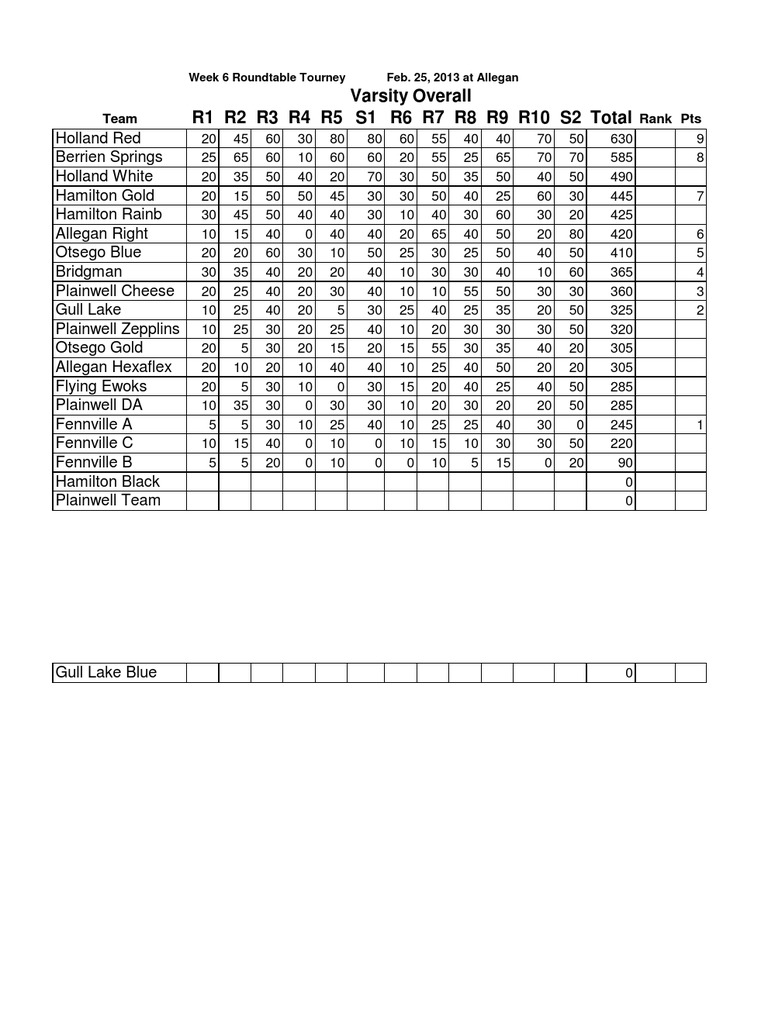 Week 6 Roundtable Tourney Feb. 25, 2013 at Allegan

Varsity Overall

| Team | R1 | R2 | R3 | R4 | R5 | S1 | R6 | R7 | R8 | R9 | R10 | S2 | Total | Rank | Pts |
|---|---|---|---|---|---|---|---|---|---|---|---|---|---|---|---|
| Holland Red | 20 | 45 | 60 | 30 | 80 | 80 | 60 | 55 | 40 | 40 | 70 | 50 | 630 | | 9 |
| Berrien Springs | 25 | 65 | 60 | 10 | 60 | 60 | 20 | 55 | 25 | 65 | 70 | 70 | 585 | | 8 |
| Holland White | 20 | 35 | 50 | 40 | 20 | 70 | 30 | 50 | 35 | 50 | 40 | 50 | 490 | | |
| Hamilton Gold | 20 | 15 | 50 | 50 | 45 | 30 | 30 | 50 | 40 | 25 | 60 | 30 | 445 | | 7 |
| Hamilton Rainb | 30 | 45 | 50 | 40 | 40 | 30 | 10 | 40 | 30 | 60 | 30 | 20 | 425 | | |
| Allegan Right | 10 | 15 | 40 | 0 | 40 | 40 | 20 | 65 | 40 | 50 | 20 | 80 | 420 | | 6 |
| Otsego Blue | 20 | 20 | 60 | 30 | 10 | 50 | 25 | 30 | 25 | 50 | 40 | 50 | 410 | | 5 |
| Bridgman | 30 | 35 | 40 | 20 | 20 | 40 | 10 | 30 | 30 | 40 | 10 | 60 | 365 | | 4 |
| Plainwell Cheese | 20 | 25 | 40 | 20 | 30 | 40 | 10 | 10 | 55 | 50 | 30 | 30 | 360 | | 3 |
| Gull Lake | 10 | 25 | 40 | 20 | 5 | 30 | 25 | 40 | 25 | 35 | 20 | 50 | 325 | | 2 |
| Plainwell Zepplins | 10 | 25 | 30 | 20 | 25 | 40 | 10 | 20 | 30 | 30 | 30 | 50 | 320 | | |
| Otsego Gold | 20 | 5 | 30 | 20 | 15 | 20 | 15 | 55 | 30 | 35 | 40 | 20 | 305 | | |
| Allegan Hexaflex | 20 | 10 | 20 | 10 | 40 | 40 | 10 | 25 | 40 | 50 | 20 | 20 | 305 | | |
| Flying Ewoks | 20 | 5 | 30 | 10 | 0 | 30 | 15 | 20 | 40 | 25 | 40 | 50 | 285 | | |
| Plainwell DA | 10 | 35 | 30 | 0 | 30 | 30 | 10 | 20 | 30 | 20 | 20 | 50 | 285 | | |
| Fennville A | 5 | 5 | 30 | 10 | 25 | 40 | 10 | 25 | 25 | 40 | 30 | 0 | 245 | | 1 |
| Fennville C | 10 | 15 | 40 | 0 | 10 | 0 | 10 | 15 | 10 | 30 | 30 | 50 | 220 | | |
| Fennville B | 5 | 5 | 20 | 0 | 10 | 0 | 0 | 10 | 5 | 15 | 0 | 20 | 90 | | |
| Hamilton Black | | | | | | | | | | | | | 0 | | |
| Plainwell Team | | | | | | | | | | | | | 0 | | |

| Gull Lake Blue | | | | | | | | | | | | | 0 | | |
|---|---|---|---|---|---|---|---|---|---|---|---|---|---|---|---|